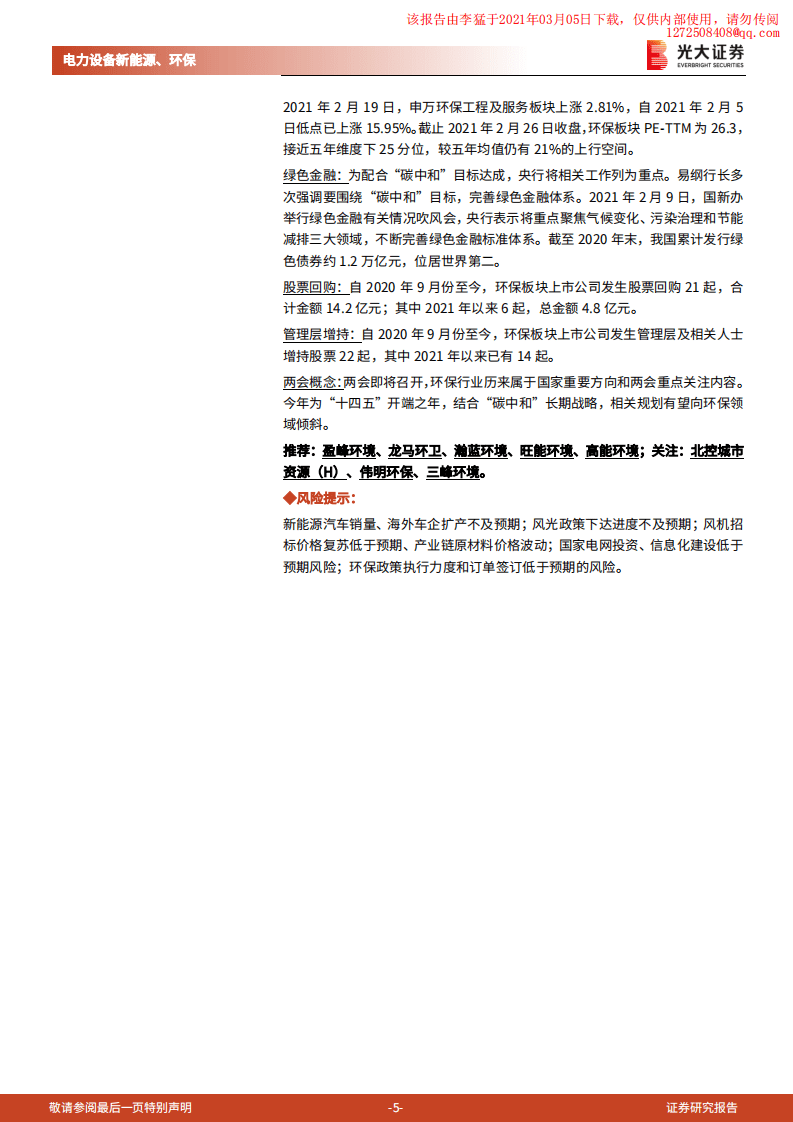 该报告由李猛于2021年03月05日下载，仅供内部使用，请勿传阅
1272508408@qq.com

电力设备新能源、环保

光大证券
EVERBRIGHT SECURITIES

2021 年 2 月 19 日，申万环保工程及服务板块上涨 2.81%，自 2021 年 2 月 5 日低点已上涨 15.95%。截止 2021 年 2 月 26 日收盘，环保板块 PE-TTM 为 26.3，接近五年维度下 25 分位，较五年均值仍有 21%的上行空间。

绿色金融：为配合“碳中和”目标达成，央行将相关工作列为重点。易纲行长多次强调要围绕“碳中和”目标，完善绿色金融体系。2021 年 2 月 9 日，国新办举行绿色金融有关情况吹风会，央行表示将重点聚焦气候变化、污染治理和节能减排三大领域，不断完善绿色金融标准体系。截至 2020 年末，我国累计发行绿色债券约 1.2 万亿元，位居世界第二。

股票回购：自 2020 年 9 月份至今，环保板块上市公司发生股票回购 21 起，合计金额 14.2 亿元；其中 2021 年以来 6 起，总金额 4.8 亿元。

管理层增持：自 2020 年 9 月份至今，环保板块上市公司发生管理层及相关人士增持股票 22 起，其中 2021 年以来已有 14 起。

两会概念：两会即将召开，环保行业历来属于国家重要方向和两会重点关注内容。今年为“十四五”开端之年，结合“碳中和”长期战略，相关规划有望向环保领域倾斜。

推荐：盈峰环境、龙马环卫、瀚蓝环境、旺能环境、高能环境；关注：北控城市资源（H）、伟明环保、三峰环境。

◆风险提示：

新能源汽车销量、海外车企扩产不及预期；风光政策下达进度不及预期；风机招标价格复苏低于预期、产业链原材料价格波动；国家电网投资、信息化建设低于预期风险；环保政策执行力度和订单签订低于预期的风险。

敬请参阅最后一页特别声明

-5-

证券研究报告